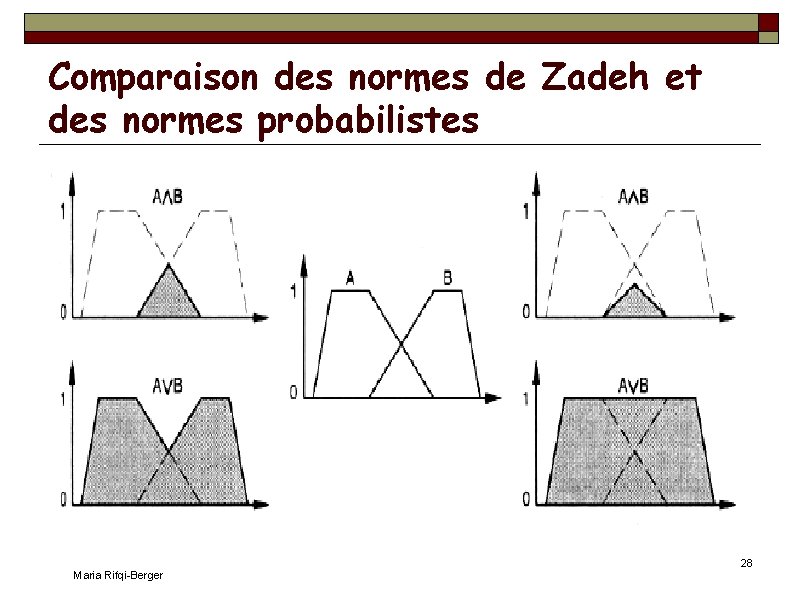 Comparaison des normes de Zadeh et des normes probabilistes

$A \wedge B$
1
0

$A \vee B$
1
0

A
B
1
0

$A \wedge B$
1
0

$A \vee B$
1
0

28

Maria Rifqi-Berger